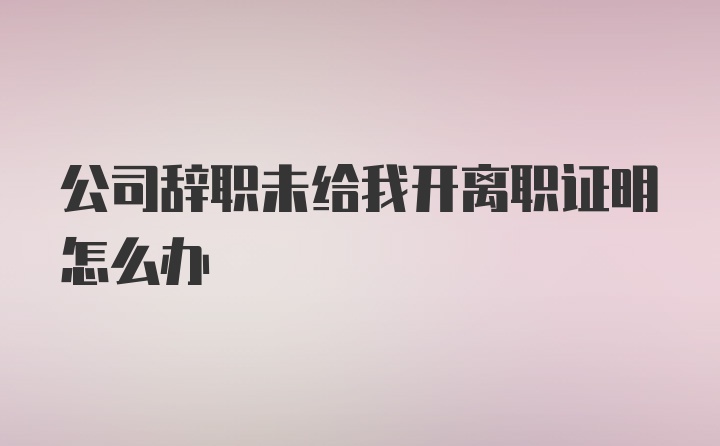 公司辞职未给我开离职证明怎么办